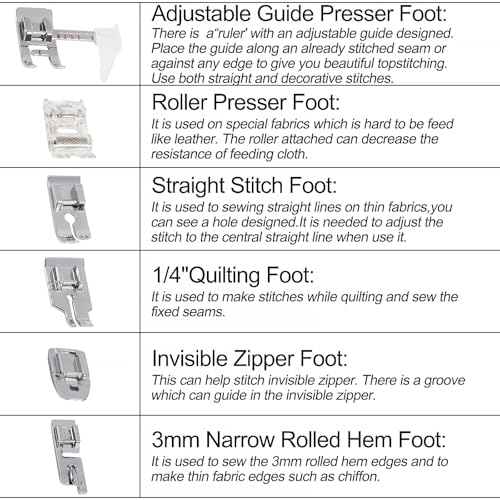 Adjustable Guide Presser Foot:
There is a"ruler' with an adjustable guide designed. Place the guide along an already stitched seam or against any edge to give you beautiful topstitching. Use both straight and decorative stitches.

Roller Presser Foot:
It is used on special fabrics which is hard to be feed like leather. The roller attached can decrease the resistance of feeding cloth.

Straight Stitch Foot:
It is used to sewing straight lines on thin fabrics,you can see a hole designed.It is needed to adjust the stitch to the central straight line when use it.

1/4"Quilting Foot:
It is used to make stitches while quilting and sew the fixed seams.

Invisible Zipper Foot:
This can help stitch invisible zipper. There is a groove which can guide in the invisible zipper.

3mm Narrow Rolled Hem Foot:
It is used to sew the 3mm rolled hem edges and to make thin fabric edges such as chiffon.